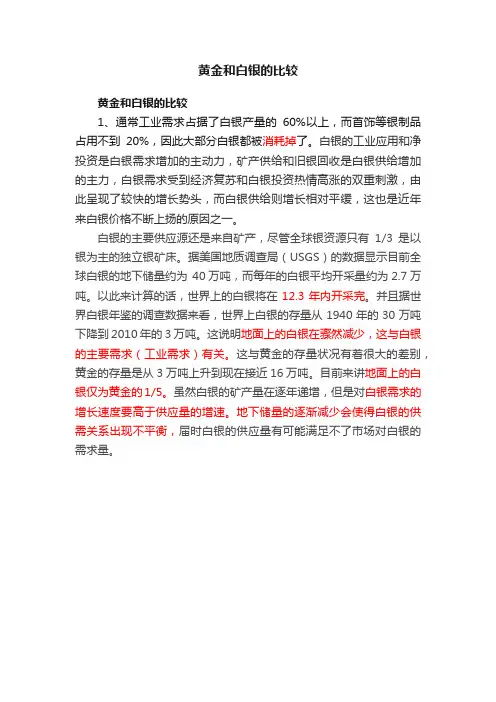 黄金和白银的比较

黄金和白银的比较

1、通常工业需求占据了白银产量的 60%以上，而首饰等银制品占用不到 20%，因此大部分白银都被消耗掉了。白银的工业应用和净投资是白银需求增加的主动力，矿产供给和旧银回收是白银供给增加的主力，白银需求受到经济复苏和白银投资热情高涨的双重刺激，由此呈现了较快的增长势头，而白银供给则增长相对平缓，这也是近年来白银价格不断上扬的原因之一。

白银的主要供应源还是来自矿产，尽管全球银资源只有 1/3 是以银为主的独立银矿床。据美国地质调查局（USGS）的数据显示目前全球白银的地下储量约为 40 万吨，而每年的白银平均开采量约为 2.7 万吨。以此来计算的话，世界上的白银将在 12.3 年内开采完。并且据世界白银年鉴的调查数据来看，世界上白银的存量从 1940 年的 30 万吨下降到 2010 年的 3 万吨。这说明地面上的白银在骤然减少，这与白银的主要需求（工业需求）有关。这与黄金的存量状况有着很大的差别，黄金的存量是从 3 万吨上升到现在接近 16 万吨。目前来讲地面上的白银仅为黄金的 1/5。虽然白银的矿产量在逐年递增，但是对白银需求的增长速度要高于供应量的增速。地下储量的逐渐减少会使得白银的供需关系出现不平衡，届时白银的供应量有可能满足不了市场对白银的需求量。